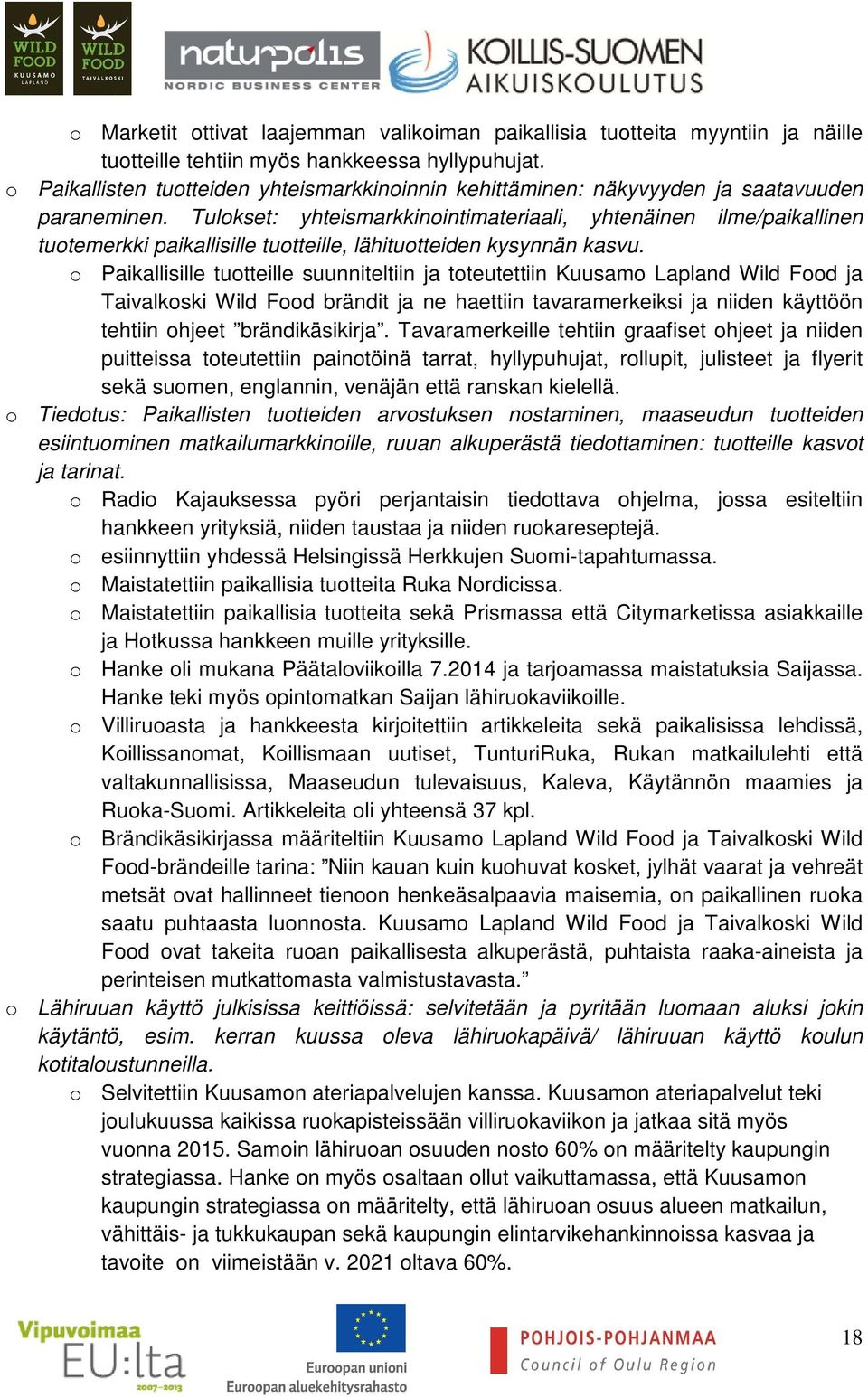 WILD FOOD KUUSAMO LAPLAND
WILD FOOD TAIVALKOSKI
naturpolis NORDIC BUSINESS CENTER
KOILLIS-SUOMEN AIKUISKOULUTUS

o Marketit ottivat laajemman valikoiman paikallisia tuotteita myyntiin ja näille tuotteille tehtiin myös hankkeessa hyllypuhujat.

o Paikallisten tuotteiden yhteismarkkinoinnin kehittäminen: näkyvyyden ja saatavuuden paraneminen. Tulokset: yhteismarkkinointimateriaali, yhtenäinen ilme/paikallinen tuotemerkki paikallisille tuotteille, lähituotteiden kysynnän kasvu.

o Paikallisille tuotteille suunniteltiin ja toteutettiin Kuusamo Lapland Wild Food ja Taivalkoski Wild Food brändit ja ne haettiin tavaramerkeiksi ja niiden käyttöön tehtiin ohjeet ”brändikäsikirja”. Tavaramerkeille tehtiin graafiset ohjeet ja niiden puitteissa toteutettiin painotöinä tarrat, hyllypuhujat, rollupit, julisteet ja flyerit sekä suomen, englannin, venäjän että ranskan kielellä.

o Tiedotus: Paikallisten tuotteiden arvostuksen nostaminen, maaseudun tuotteiden esiintuominen matkailumarkkinoille, ruuan alkuperästä tiedottaminen: tuotteille kasvot ja tarinat.

o Radio Kajauksessa pyöri perjantaisin tiedottava ohjelma, jossa esiteltiin hankkeen yrityksiä, niiden taustaa ja niiden ruokareseptejä.

o esiinnyttiin yhdessä Helsingissä Herkkujen Suomi-tapahtumassa.

o Maistatettiin paikallisia tuotteita Ruka Nordicissa.

o Maistatettiin paikallisia tuotteita sekä Prismassa että Citymarketissa asiakkaille ja Hotkussa hankkeen muille yrityksille.

o Hanke oli mukana Päätaloviikoilla 7.2014 ja tarjoamassa maistatuksia Saijassa. Hanke teki myös opintomatkan Saijan lähiruokaviikoille.

o Villiruoasta ja hankkeesta kirjoitettiin artikkeleita sekä paikalisissa lehdissä, Koillissanomat, Koillismaan uutiset, TunturiRuka, Rukan matkailulehti että valtakunnallisissa, Maaseudun tulevaisuus, Kaleva, Käytännön maamies ja Ruoka-Suomi. Artikkeleita oli yhteensä 37 kpl.

o Brändikäsikirjassa määriteltiin Kuusamo Lapland Wild Food ja Taivalkoski Wild Food-brändeille tarina: ”Niin kauan kuin kuohuvat kosket, jylhät vaarat ja vehreät metsät ovat hallinneet tienoon henkeäsalpaavia maisemia, on paikallinen ruoka saatu puhtaasta luonnosta. Kuusamo Lapland Wild Food ja Taivalkoski Wild Food ovat takeita ruoan paikallisesta alkuperästä, puhtaista raaka-aineista ja perinteisen mutkattomasta valmistustavasta.”

o Lähiruuan käyttö julkisissa keittiöissä: selvitetään ja pyritään luomaan aluksi jokin käytäntö, esim. kerran kuussa oleva lähiruokapäivä/ lähiruuan käyttö koulun kotitaloustunneilla.

o Selvitettiin Kuusamon ateriapalvelujen kanssa. Kuusamon ateriapalvelut teki joulukuussa kaikissa ruokapisteissään villiruokaviikon ja jatkaa sitä myös vuonna 2015. Samoin lähiruoan osuuden nosto 60% on määritelty kaupungin strategiassa. Hanke on myös osaltaan ollut vaikuttamassa, että Kuusamon kaupungin strategiassa on määritelty, että lähiruoan osuus alueen matkailun, vähittäis- ja tukkukaupan sekä kaupungin elintarvikehankinnoissa kasvaa ja tavoite on viimeistään v. 2021 oltava 60%.

Vipuvoimaa EU:lta 2007–2013
Euroopan unioni
Euroopan aluekehitysrahasto
POHJOIS-POHJANMAA
Council of Oulu Region
18